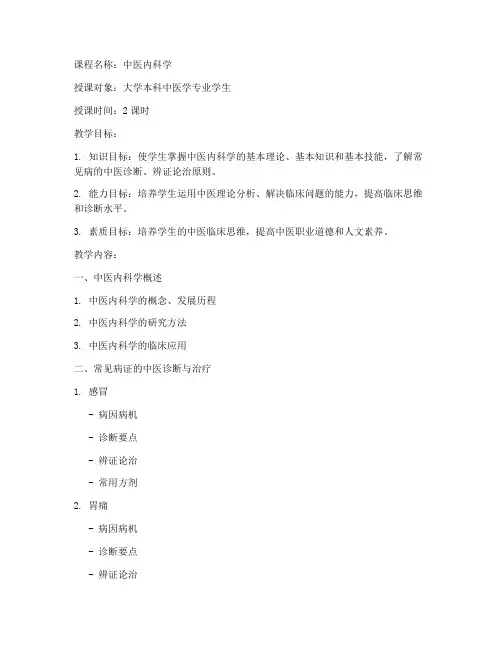 课程名称：中医内科学

授课对象：大学本科中医学专业学生

授课时间：2 课时

教学目标：

1. 知识目标：使学生掌握中医内科学的基本理论、基本知识和基本技能，了解常见病的中医诊断、辨证论治原则。

2. 能力目标：培养学生运用中医理论分析、解决临床问题的能力，提高临床思维和诊断水平。

3. 素质目标：培养学生的中医临床思维，提高中医职业道德和人文素养。

教学内容：

一、中医内科学概述

1. 中医内科学的概念、发展历程

2. 中医内科学的研究方法

3. 中医内科学的临床应用

二、常见病证的中医诊断与治疗

1. 感冒

- 病因病机

- 诊断要点

- 辨证论治

- 常用方剂

2. 胃痛

- 病因病机

- 诊断要点

- 辨证论治